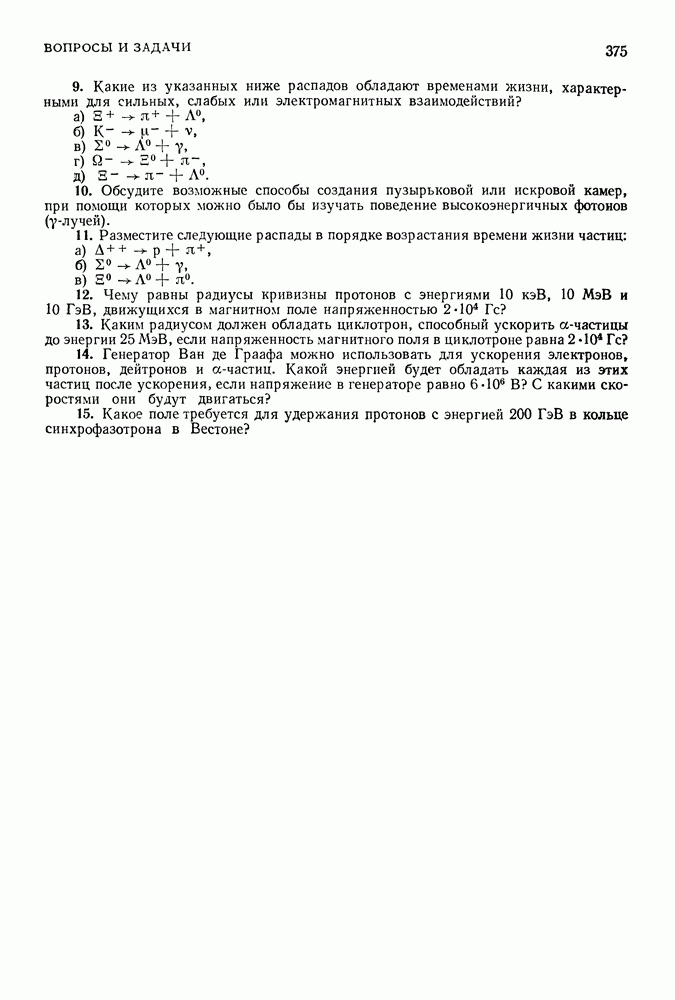 ВОПРОСЫ И ЗАДАЧИ

375

9. Какие из указанных ниже распадов обладают временами жизни, характерными для сильных, слабых или электромагнитных взаимодействий?
а) $\Xi^+ \to \pi^+ + \Lambda^0$,
б) $K^- \to \mu^- + \nu$,
в) $\Sigma^0 \to \Lambda^0 + \gamma$,
г) $\Omega^- \to \Xi^0 + \pi^-$,
д) $\Xi^- \to \pi^- + \Lambda^0$.

10. Обсудите возможные способы создания пузырьковой или искровой камер, при помощи которых можно было бы изучать поведение высокоэнергичных фотонов ($\gamma$-лучей).

11. Разместите следующие распады в порядке возрастания времени жизни частиц:
а) $\Delta^{++} \to p + \pi^+$,
б) $\Sigma^0 \to \Lambda^0 + \gamma$,
в) $\Xi^0 \to \Lambda^0 + \pi^0$.

12. Чему равны радиусы кривизны протонов с энергиями 10 кэВ, 10 МэВ и 10 ГэВ, движущихся в магнитном поле напряженностью $2 \cdot 10^4$ Гс?

13. Каким радиусом должен обладать циклотрон, способный ускорить $\alpha$-частицы до энергии 25 МэВ, если напряженность магнитного поля в циклотроне равна $2 \cdot 10^4$ Гс?

14. Генератор Ван де Граафа можно использовать для ускорения электронов, протонов, дейтронов и $\alpha$-частиц. Какой энергией будет обладать каждая из этих частиц после ускорения, если напряжение в генераторе равно $6 \cdot 10^6$ В? С какими скоростями они будут двигаться?

15. Какое поле требуется для удержания протонов с энергией 200 ГэВ в кольце синхрофазотрона в Вестоне?